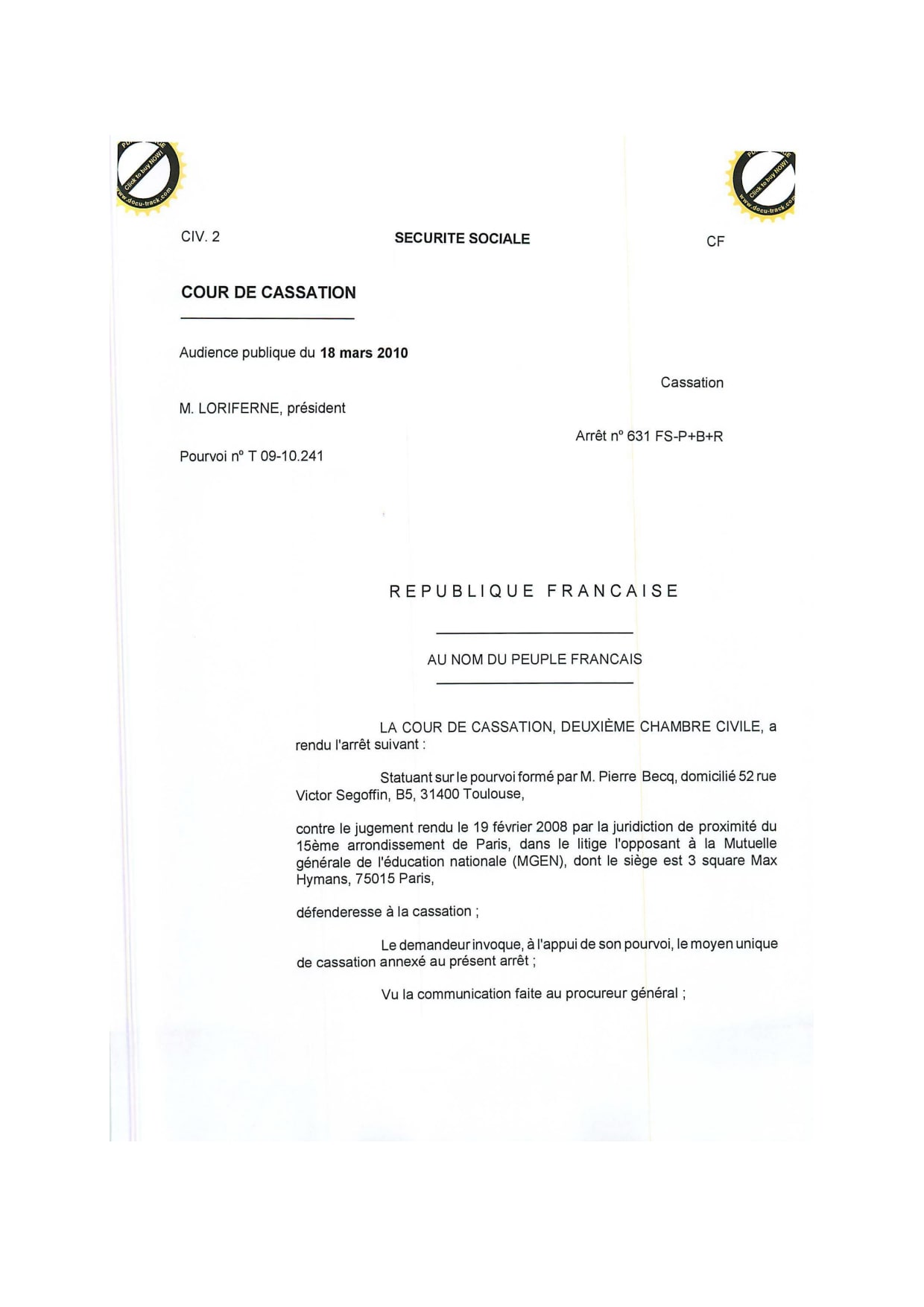 Click to buy NOW! www.docu-track.com

Click to buy NOW! www.docu-track.com

CIV. 2

SECURITE SOCIALE

CF

COUR DE CASSATION

Audience publique du 18 mars 2010

Cassation

M. LORIFERNE, président

Arrêt n° 631 FS-P+B+R

Pourvoi n° T 09-10.241

REPUBLIQUE FRANCAISE

AU NOM DU PEUPLE FRANCAIS

LA COUR DE CASSATION, DEUXIÈME CHAMBRE CIVILE, a rendu l'arrêt suivant :

Statuant sur le pourvoi formé par M. Pierre Becq, domicilié 52 rue Victor Segoffin, B5, 31400 Toulouse,

contre le jugement rendu le 19 février 2008 par la juridiction de proximité du 15ème arrondissement de Paris, dans le litige l'opposant à la Mutuelle générale de l'éducation nationale (MGEN), dont le siège est 3 square Max Hymans, 75015 Paris,

défenderesse à la cassation ;

Le demandeur invoque, à l'appui de son pourvoi, le moyen unique de cassation annexé au présent arrêt ;

Vu la communication faite au procureur général ;